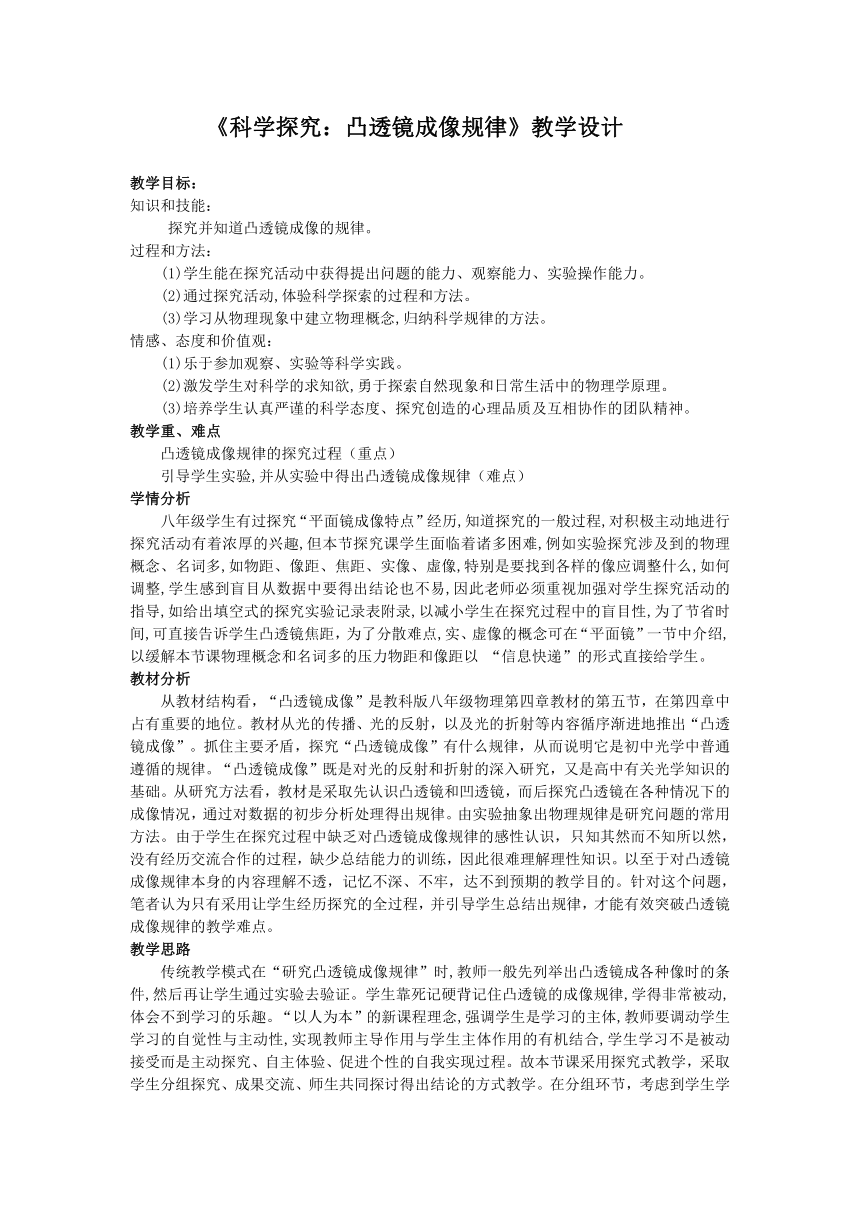 《科学探究：凸透镜成像规律》教学设计

教学目标：
知识和技能：
探究并知道凸透镜成像的规律。
过程和方法：
(1)学生能在探究活动中获得提出问题的能力、观察能力、实验操作能力。
(2)通过探究活动,体验科学探索的过程和方法。
(3)学习从物理现象中建立物理概念,归纳科学规律的方法。
情感、态度和价值观：
(1)乐于参加观察、实验等科学实践。
(2)激发学生对科学的求知欲,勇于探索自然现象和日常生活中的物理学原理。
(3)培养学生认真严谨的科学态度、探究创造的心理品质及互相协作的团队精神。
教学重、难点
凸透镜成像规律的探究过程（重点）
引导学生实验,并从实验中得出凸透镜成像规律（难点）
学情分析
八年级学生有过探究“平面镜成像特点”经历,知道探究的一般过程,对积极主动地进行探究活动有着浓厚的兴趣,但本节探究课学生面临着诸多困难,例如实验探究涉及到的物理概念、名词多,如物距、像距、焦距、实像、虚像,特别是要找到各样的像应调整什么,如何调整,学生感到盲目从数据中要得出结论也不易,因此老师必须重视加强对学生探究活动的指导,如给出填空式的探究实验记录表附录,以减小学生在探究过程中的盲目性,为了节省时间,可直接告诉学生凸透镜焦距，为了分散难点,实、虚像的概念可在“平面镜”一节中介绍,以缓解本节课物理概念和名词多的压力物距和像距以 “信息快递”的形式直接给学生。
教材分析
从教材结构看，“凸透镜成像”是教科版八年级物理第四章教材的第五节，在第四章中占有重要的地位。教材从光的传播、光的反射，以及光的折射等内容循序渐进地推出“凸透镜成像”。抓住主要矛盾，探究“凸透镜成像”有什么规律，从而说明它是初中光学中普通遵循的规律。“凸透镜成像”既是对光的反射和折射的深入研究，又是高中有关光学知识的基础。从研究方法看，教材是采取先认识凸透镜和凹透镜，而后探究凸透镜在各种情况下的成像情况，通过对数据的初步分析处理得出规律。由实验抽象出物理规律是研究问题的常用方法。由于学生在探究过程中缺乏对凸透镜成像规律的感性认识，只知其然而不知所以然，没有经历交流合作的过程，缺少总结能力的训练，因此很难理解理性知识。以至于对凸透镜成像规律本身的内容理解不透，记忆不深、不牢，达不到预期的教学目的。针对这个问题，笔者认为只有采用让学生经历探究的全过程，并引导学生总结出规律，才能有效突破凸透镜成像规律的教学难点。
教学思路
传统教学模式在“研究凸透镜成像规律”时,教师一般先列举出凸透镜成各种像时的条件,然后再让学生通过实验去验证。学生靠死记硬背记住凸透镜的成像规律,学得非常被动,体会不到学习的乐趣。“以人为本”的新课程理念,强调学生是学习的主体,教师要调动学生学习的自觉性与主动性,实现教师主导作用与学生主体作用的有机结合,学生学习不是被动接受而是主动探究、自主体验、促进个性的自我实现过程。故本节课采用探究式教学，采取学生分组探究、成果交流、师生共同探讨得出结论的方式教学。在分组环节，考虑到学生学